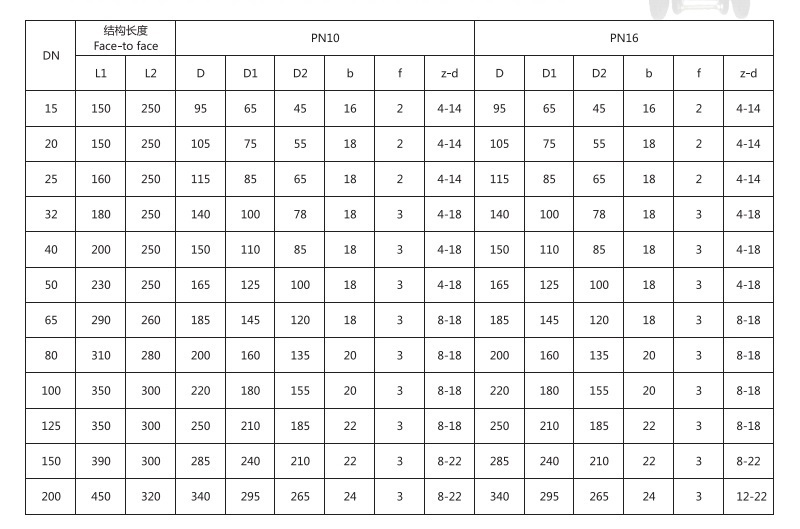 | DN | 结构长度 Face-to face | | PN10 | | | | | | PN16 | | | | | |
|---|---|---|---|---|---|---|---|---|---|---|---|---|---|---|
| | L1 | L2 | D | D1 | D2 | b | f | z-d | D | D1 | D2 | b | f | z-d |
| 15 | 150 | 250 | 95 | 65 | 45 | 16 | 2 | 4-14 | 95 | 65 | 45 | 16 | 2 | 4-14 |
| 20 | 150 | 250 | 105 | 75 | 55 | 18 | 2 | 4-14 | 105 | 75 | 55 | 18 | 2 | 4-14 |
| 25 | 160 | 250 | 115 | 85 | 65 | 18 | 2 | 4-14 | 115 | 85 | 65 | 18 | 2 | 4-14 |
| 32 | 180 | 250 | 140 | 100 | 78 | 18 | 3 | 4-18 | 140 | 100 | 78 | 18 | 3 | 4-18 |
| 40 | 200 | 250 | 150 | 110 | 85 | 18 | 3 | 4-18 | 150 | 110 | 85 | 18 | 3 | 4-18 |
| 50 | 230 | 250 | 165 | 125 | 100 | 18 | 3 | 4-18 | 165 | 125 | 100 | 18 | 3 | 4-18 |
| 65 | 290 | 260 | 185 | 145 | 120 | 18 | 3 | 8-18 | 185 | 145 | 120 | 18 | 3 | 8-18 |
| 80 | 310 | 280 | 200 | 160 | 135 | 20 | 3 | 8-18 | 200 | 160 | 135 | 20 | 3 | 8-18 |
| 100 | 350 | 300 | 220 | 180 | 155 | 20 | 3 | 8-18 | 220 | 180 | 155 | 20 | 3 | 8-18 |
| 125 | 350 | 300 | 250 | 210 | 185 | 22 | 3 | 8-18 | 250 | 210 | 185 | 22 | 3 | 8-18 |
| 150 | 390 | 300 | 285 | 240 | 210 | 22 | 3 | 8-22 | 285 | 240 | 210 | 22 | 3 | 8-22 |
| 200 | 450 | 320 | 340 | 295 | 265 | 24 | 3 | 8-22 | 340 | 295 | 265 | 24 | 3 | 12-22 |